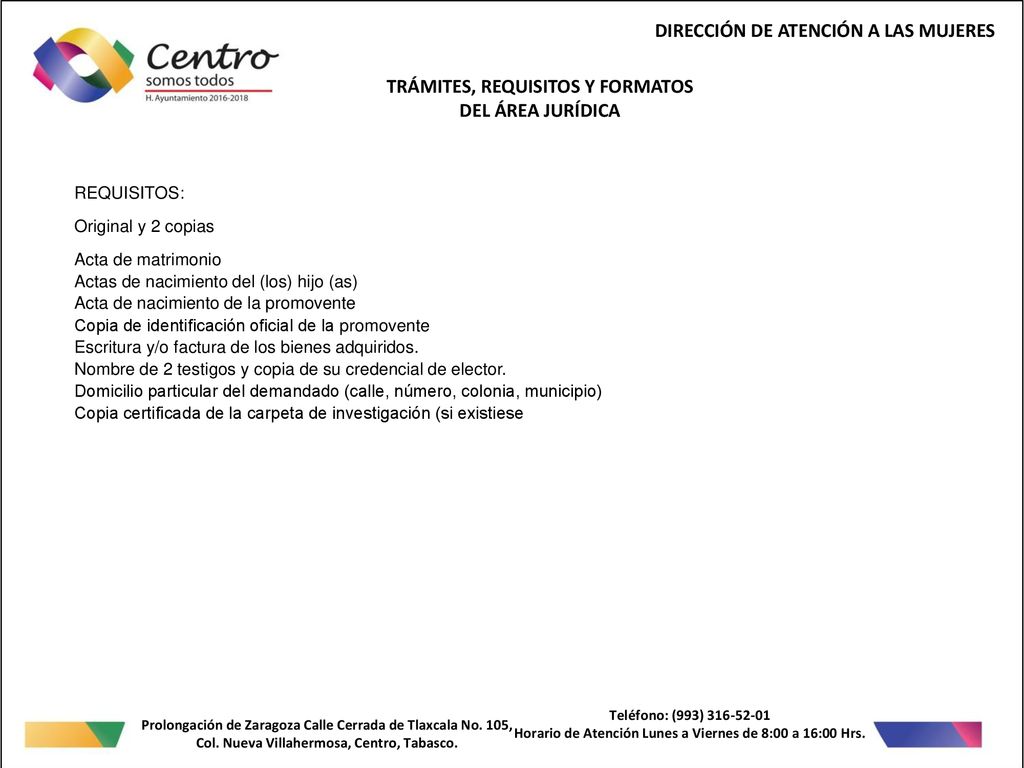 Centro
somos todos
H. Ayuntamiento 2016-2018

DIRECCIÓN DE ATENCIÓN A LAS MUJERES

TRÁMITES, REQUISITOS Y FORMATOS
DEL ÁREA JURÍDICA

REQUISITOS:

Original y 2 copias

Acta de matrimonio
Actas de nacimiento del (los) hijo (as)
Acta de nacimiento de la promovente
Copia de identificación oficial de la promovente
Escritura y/o factura de los bienes adquiridos.
Nombre de 2 testigos y copia de su credencial de elector.
Domicilio particular del demandado (calle, número, colonia, municipio)
Copia certificada de la carpeta de investigación (si existiese

Prolongación de Zaragoza Calle Cerrada de Tlaxcala No. 105, Col. Nueva Villahermosa, Centro, Tabasco.

Teléfono: (993) 316-52-01
Horario de Atención Lunes a Viernes de 8:00 a 16:00 Hrs.